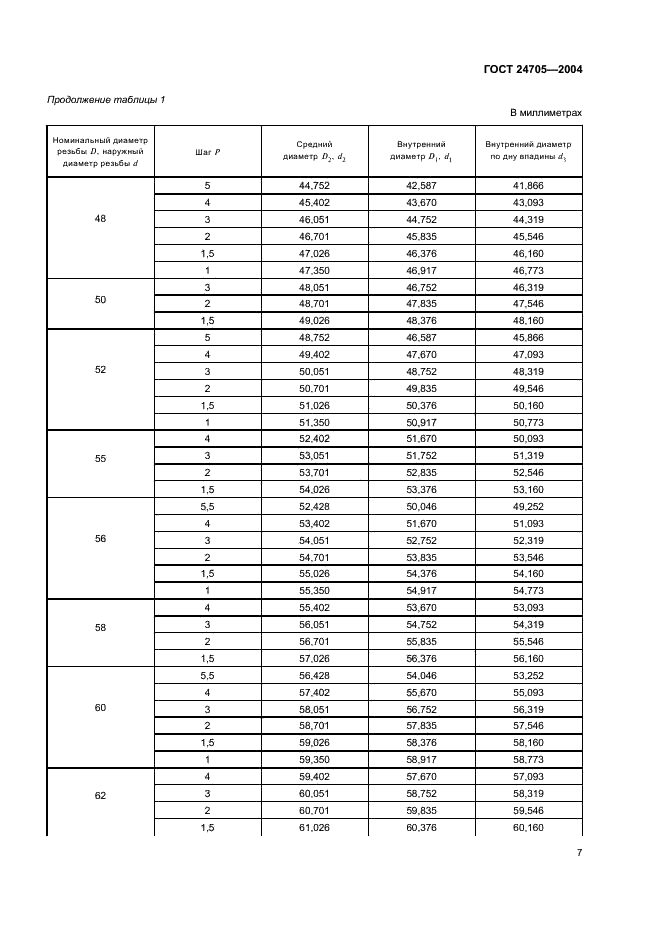 ГОСТ 24705—2004

Продолжение таблицы 1

В миллиметрах

| Номинальный диаметр резьбы $D$, наружный диаметр резьбы $d$ | Шаг $P$ | Средний диаметр $D_2$, $d_2$ | Внутренний диаметр $D_1$, $d_1$ | Внутренний диаметр по дну впадины $d_3$ |
|---|---|---|---|---|
| 48 | 5 | 44,752 | 42,587 | 41,866 |
| | 4 | 45,402 | 43,670 | 43,093 |
| | 3 | 46,051 | 44,752 | 44,319 |
| | 2 | 46,701 | 45,835 | 45,546 |
| | 1,5 | 47,026 | 46,376 | 46,160 |
| | 1 | 47,350 | 46,917 | 46,773 |
| 50 | 3 | 48,051 | 46,752 | 46,319 |
| | 2 | 48,701 | 47,835 | 47,546 |
| | 1,5 | 49,026 | 48,376 | 48,160 |
| 52 | 5 | 48,752 | 46,587 | 45,866 |
| | 4 | 49,402 | 47,670 | 47,093 |
| | 3 | 50,051 | 48,752 | 48,319 |
| | 2 | 50,701 | 49,835 | 49,546 |
| | 1,5 | 51,026 | 50,376 | 50,160 |
| | 1 | 51,350 | 50,917 | 50,773 |
| 55 | 4 | 52,402 | 51,670 | 50,093 |
| | 3 | 53,051 | 51,752 | 51,319 |
| | 2 | 53,701 | 52,835 | 52,546 |
| | 1,5 | 54,026 | 53,376 | 53,160 |
| 56 | 5,5 | 52,428 | 50,046 | 49,252 |
| | 4 | 53,402 | 51,670 | 51,093 |
| | 3 | 54,051 | 52,752 | 52,319 |
| | 2 | 54,701 | 53,835 | 53,546 |
| | 1,5 | 55,026 | 54,376 | 54,160 |
| | 1 | 55,350 | 54,917 | 54,773 |
| 58 | 4 | 55,402 | 53,670 | 53,093 |
| | 3 | 56,051 | 54,752 | 54,319 |
| | 2 | 56,701 | 55,835 | 55,546 |
| | 1,5 | 57,026 | 56,376 | 56,160 |
| 60 | 5,5 | 56,428 | 54,046 | 53,252 |
| | 4 | 57,402 | 55,670 | 55,093 |
| | 3 | 58,051 | 56,752 | 56,319 |
| | 2 | 58,701 | 57,835 | 57,546 |
| | 1,5 | 59,026 | 58,376 | 58,160 |
| | 1 | 59,350 | 58,917 | 58,773 |
| 62 | 4 | 59,402 | 57,670 | 57,093 |
| | 3 | 60,051 | 58,752 | 58,319 |
| | 2 | 60,701 | 59,835 | 59,546 |
| | 1,5 | 61,026 | 60,376 | 60,160 |

7